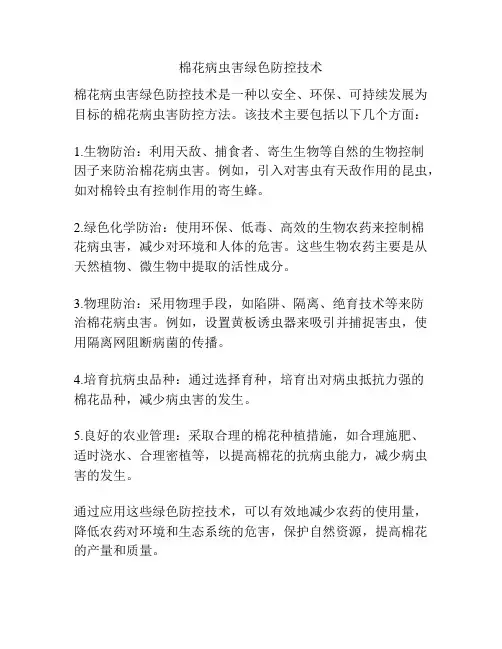 棉花病虫害绿色防控技术

棉花病虫害绿色防控技术是一种以安全、环保、可持续发展为目标的棉花病虫害防控方法。该技术主要包括以下几个方面：

1.生物防治：利用天敌、捕食者、寄生生物等自然的生物控制因子来防治棉花病虫害。例如，引入对害虫有天敌作用的昆虫，如对棉铃虫有控制作用的寄生蜂。

2.绿色化学防治：使用环保、低毒、高效的生物农药来控制棉花病虫害，减少对环境和人体的危害。这些生物农药主要是从天然植物、微生物中提取的活性成分。

3.物理防治：采用物理手段，如陷阱、隔离、绝育技术等来防治棉花病虫害。例如，设置黄板诱虫器来吸引并捕捉害虫，使用隔离网阻断病菌的传播。

4.培育抗病虫品种：通过选择育种，培育出对病虫抵抗力强的棉花品种，减少病虫害的发生。

5.良好的农业管理：采取合理的棉花种植措施，如合理施肥、适时浇水、合理密植等，以提高棉花的抗病虫能力，减少病虫害的发生。

通过应用这些绿色防控技术，可以有效地减少农药的使用量，降低农药对环境和生态系统的危害，保护自然资源，提高棉花的产量和质量。